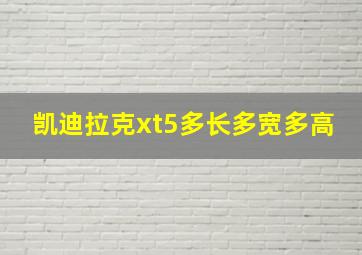 凯迪拉克xt5多长多宽多高